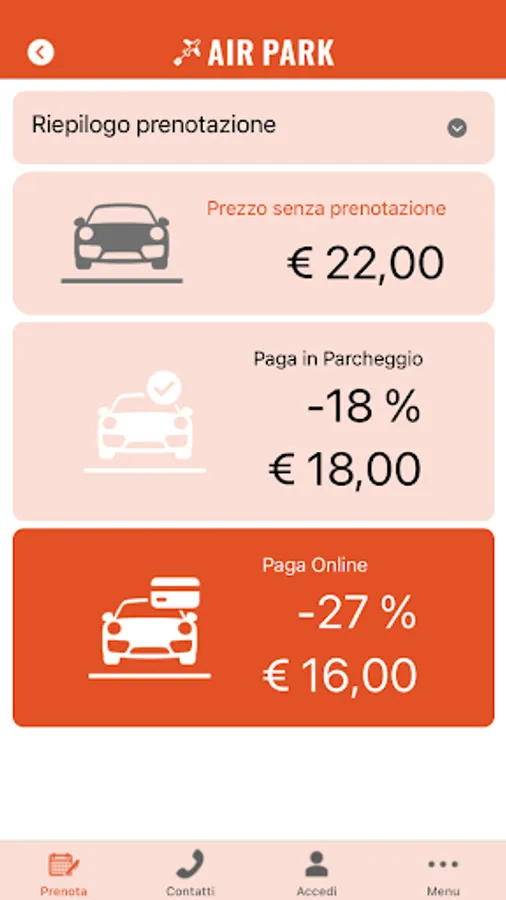 AIR PARK

Riepilogo prenotazione

Prezzo senza prenotazione

€ 22,00

Paga in Parcheggio

-18 %

€ 18,00

Paga Online

-27 %

€ 16,00

Prenota
Contatti
Accedi
Menu